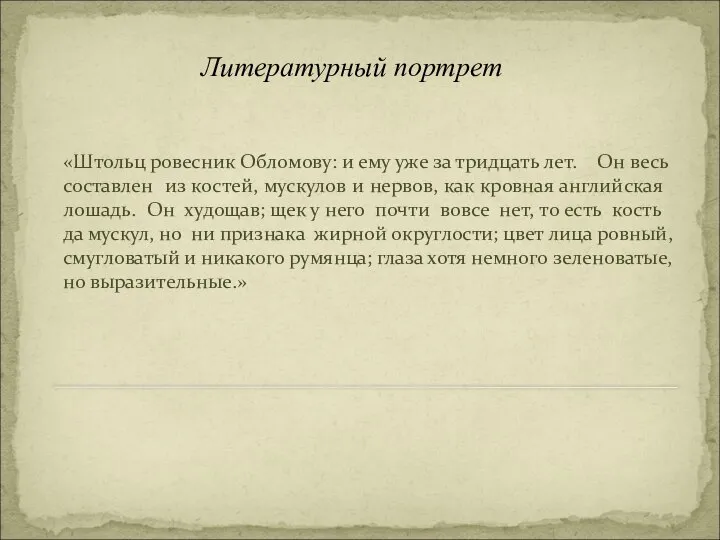 Литературный портрет

«Штольц ровесник Обломову: и ему уже за тридцать лет. Он весь составлен из костей, мускулов и нервов, как кровная английская лошадь. Он худощав; щек у него почти вовсе нет, то есть кость да мускул, но ни признака жирной округлости; цвет лица ровный, смугловатый и никакого румянца; глаза хотя немного зеленоватые, но выразительные.»